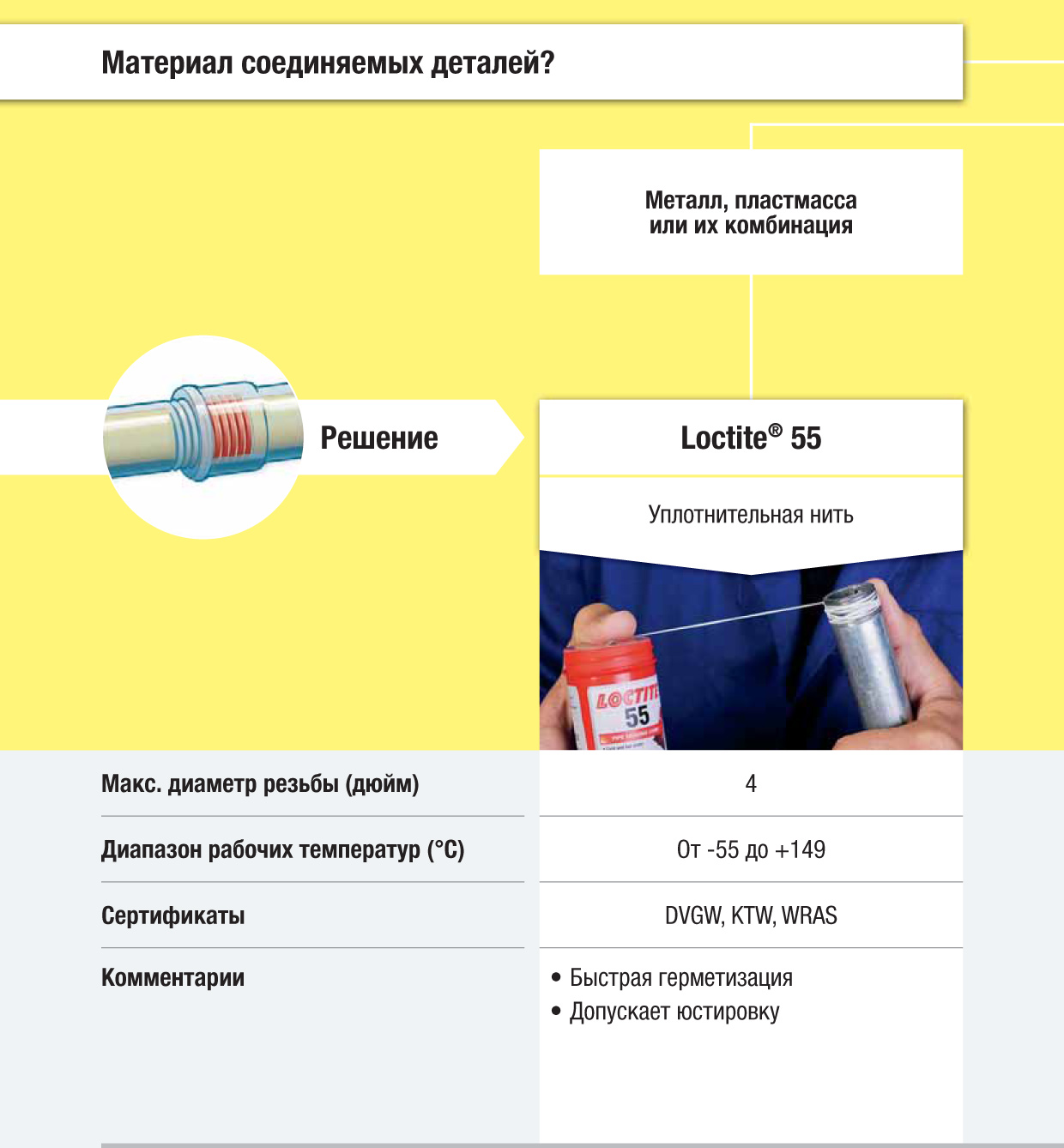 Материал соединяемых деталей?

Металл, пластмасса или их комбинация

Решение

Loctite® 55

Уплотнительная нить

LOCTITE
55

| Макс. диаметр резьбы (дюйм) | 4 |
|---|---|
| Диапазон рабочих температур (°C) | От -55 до +149 |
| Сертификаты | DVGW, KTW, WRAS |
| Комментарии | • Быстрая герметизация • Допускает юстировку |